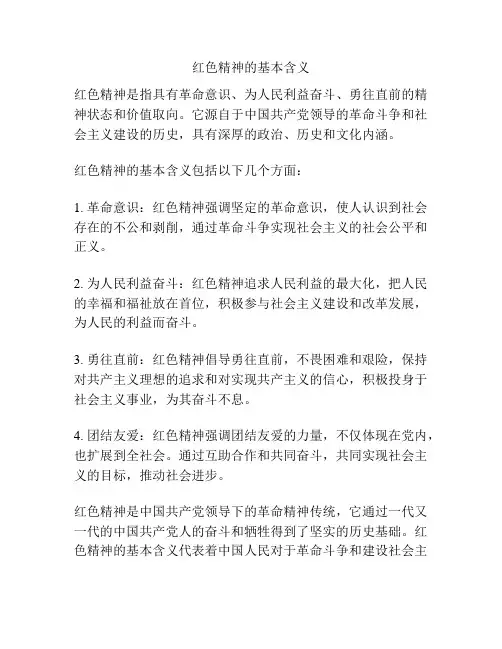 红色精神的基本含义

红色精神是指具有革命意识、为人民利益奋斗、勇往直前的精神状态和价值取向。它源自于中国共产党领导的革命斗争和社会主义建设的历史，具有深厚的政治、历史和文化内涵。

红色精神的基本含义包括以下几个方面：

1. 革命意识：红色精神强调坚定的革命意识，使人认识到社会存在的不公和剥削，通过革命斗争实现社会主义的社会公平和正义。

2. 为人民利益奋斗：红色精神追求人民利益的最大化，把人民的幸福和福祉放在首位，积极参与社会主义建设和改革发展，为人民的利益而奋斗。

3. 勇往直前：红色精神倡导勇往直前，不畏困难和艰险，保持对共产主义理想的追求和对实现共产主义的信心，积极投身于社会主义事业，为其奋斗不息。

4. 团结友爱：红色精神强调团结友爱的力量，不仅体现在党内，也扩展到全社会。通过互助合作和共同奋斗，共同实现社会主义的目标，推动社会进步。

红色精神是中国共产党领导下的革命精神传统，它通过一代又一代的中国共产党人的奋斗和牺牲得到了坚实的历史基础。红色精神的基本含义代表着中国人民对于革命斗争和建设社会主